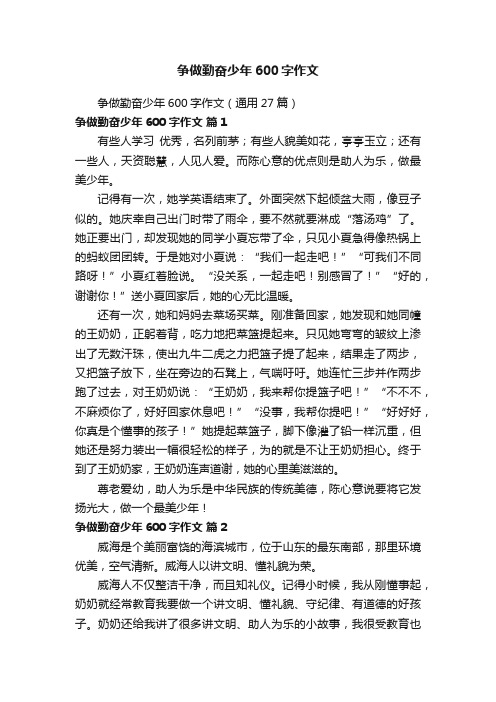 争做勤奋少年600字作文

争做勤奋少年600字作文（通用27篇）

争做勤奋少年600字作文 篇1

有些人学习 优秀，名列前茅；有些人貌美如花，亭亭玉立；还有一些人，天资聪慧，人见人爱。而陈心意的优点则是助人为乐，做最美少年。

记得有一次，她学英语结束了。外面突然下起倾盆大雨，像豆子似的。她庆幸自己出门时带了雨伞，要不然就要淋成“落汤鸡”了。她正要出门，却发现她的同学小夏忘带了伞，只见小夏急得像热锅上的蚂蚁团团转。于是她对小夏说：“我们一起走吧！”“可我们不同路呀！”小夏红着脸说。“没关系，一起走吧！别感冒了！”“好的，谢谢你！”送小夏回家后，她的心无比温暖。

还有一次，她和妈妈去菜场买菜。刚准备回家，她发现和她同幢的王奶奶，正躬着背，吃力地把菜篮提起来。只见她弯弯的皱纹上渗出了无数汗珠，使出九牛二虎之力把篮子提了起来，结果走了两步，又把篮子放下，坐在旁边的石凳上，气喘吁吁。她连忙三步并作两步跑了过去，对王奶奶说：“王奶奶，我来帮你提篮子吧！”“不不不，不麻烦你了，好好回家休息吧！”“没事，我帮你提吧！”“好好好，你真是个懂事的孩子！”她提起菜篮子，脚下像灌了铅一样沉重，但她还是努力装出一幅很轻松的样子，为的就是不让王奶奶担心。终于到了王奶奶家，王奶奶连声道谢，她的心里美滋滋的。

尊老爱幼，助人为乐是中华民族的传统美德，陈心意说要将它发扬光大，做一个最美少年！

争做勤奋少年600字作文 篇2

威海是个美丽富饶的海滨城市，位于山东的最东南部，那里环境优美，空气清新。威海人以讲文明、懂礼貌为荣。

威海人不仅整洁干净，而且知礼仪。记得小时候，我从刚懂事起，奶奶就经常教育我要做一个讲文明、懂礼貌、守纪律、有道德的好孩子。奶奶还给我讲了很多讲文明、助人为乐的小故事，我很受教育也